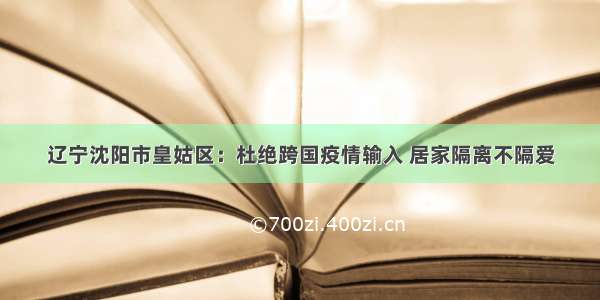 辽宁沈阳市皇姑区：杜绝跨国疫情输入 居家隔离不隔爱

©700zi.400zi.cn